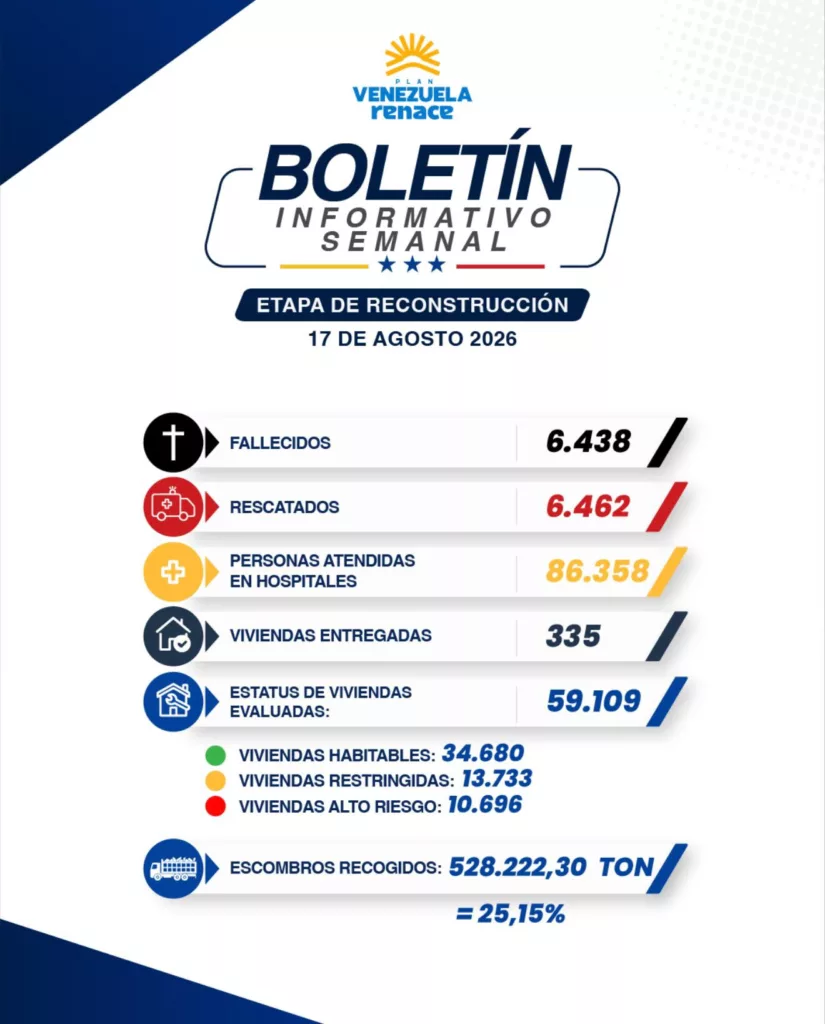 PLAN
VENEZUELA
renace

BOLETÍN
INFORMATIVO
SEMANAL

ETAPA DE RECONSTRUCCIÓN
17 DE AGOSTO 2026

FALLECIDOS 6.438

RESCATADOS 6.462

PERSONAS ATENDIDAS EN HOSPITALES 86.358

VIVIENDAS ENTREGADAS 335

ESTATUS DE VIVIENDAS EVALUADAS: 59.109

VIVIENDAS HABITABLES: 34.680
VIVIENDAS RESTRINGIDAS: 13.733
VIVIENDAS ALTO RIESGO: 10.696

ESCOMBROS RECOGIDOS: 528.222,30 TON
= 25,15%